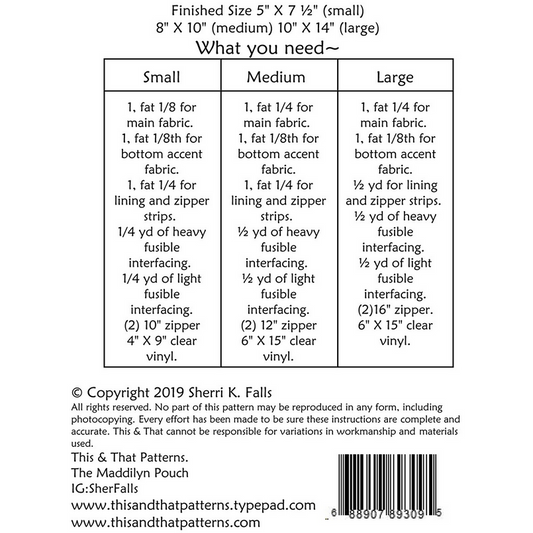 Finished Size 5" X 7 ½" (small)
8" X 10" (medium) 10" X 14" (large)

What you need~

| Small | Medium | Large |
|---|---|---|
| 1, fat 1/8 for main fabric. 1, fat 1/8th for bottom accent fabric. 1, fat 1/4 for lining and zipper strips. 1/4 yd of heavy fusible interfacing. 1/4 yd of light fusible interfacing. (2) 10" zipper 4" X 9" clear vinyl. | 1, fat 1/4 for main fabric. 1, fat 1/8th for bottom accent fabric. 1, fat 1/4 for lining and zipper strips. ½ yd of heavy fusible interfacing. ½ yd of light fusible interfacing. (2) 12" zipper 6" X 15" clear vinyl. | 1, fat 1/4 for main fabric. 1, fat 1/8th for bottom accent fabric. ½ yd for lining and zipper strips. ½ yd of heavy fusible interfacing. ½ yd of light fusible interfacing. (2)16" zipper. 6" X 15" clear vinyl. |

© Copyright 2019 Sherri K. Falls

All rights reserved. No part of this pattern may be reproduced in any form, including photocopying. Every effort has been made to be sure these instructions are complete and accurate. This & That cannot be responsible for variations in workmanship and materials used.

This & That Patterns.
The Maddilyn Pouch
IG:SherFalls
www.thisandthatpatterns.typepad.com
www.thisandthatpatterns.com

6 88907 89309 5